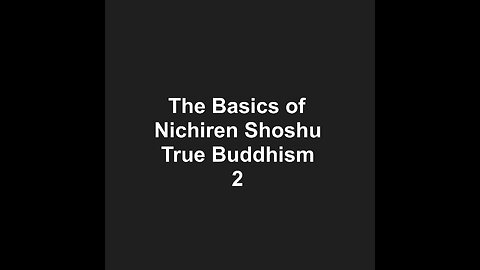 The Basics of Nichiren Shoshu True Buddhism 2